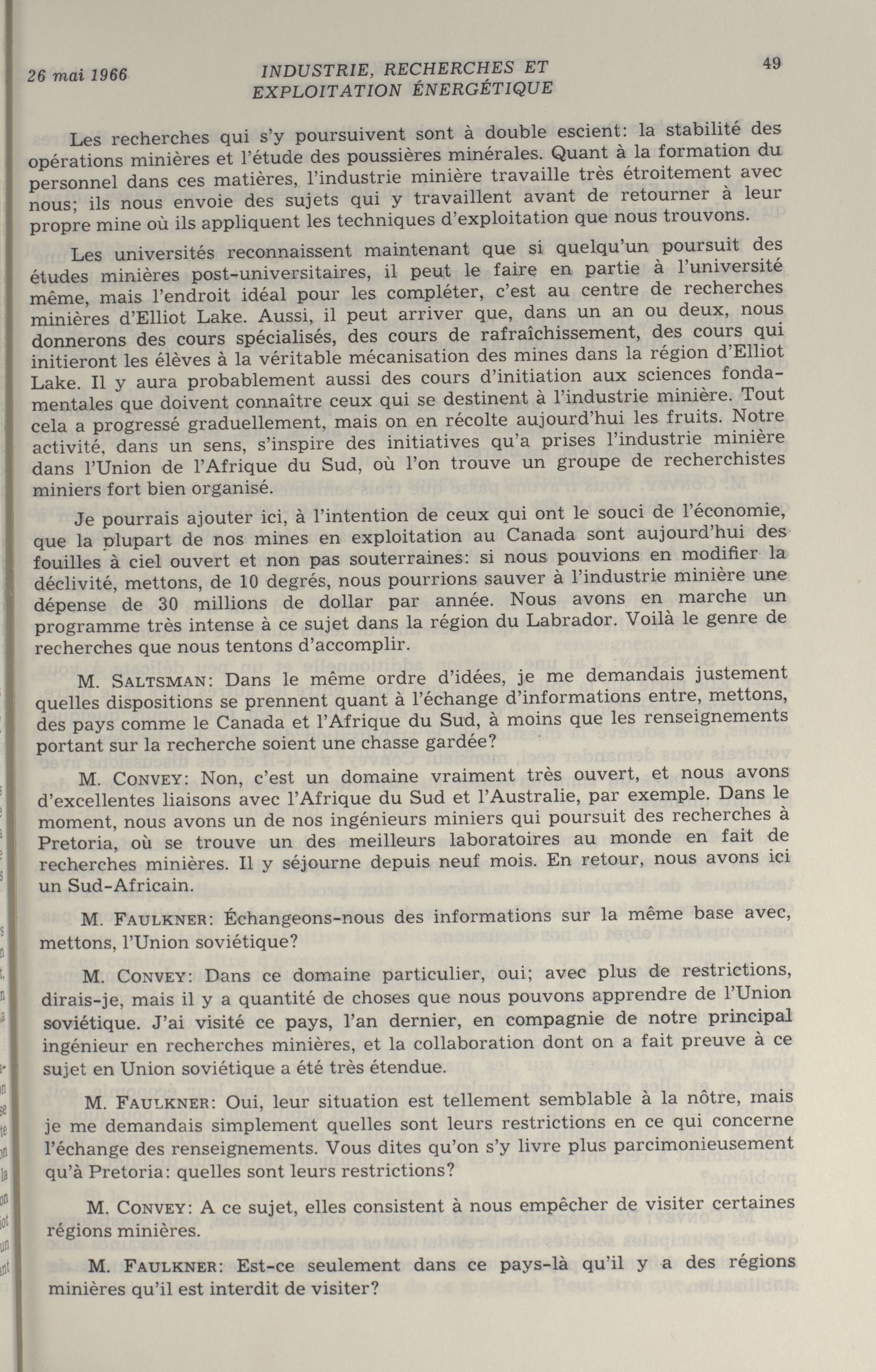 26 mai 1966

INDUSTRIE, RECHERCHES ET EXPLOITATION ÉNERGÉTIQUE

49

Les recherches qui s'y poursuivent sont à double escient: la stabilité des opérations minières et l'étude des poussières minérales. Quant à la formation du personnel dans ces matières, l'industrie minière travaille très étroitement avec nous; ils nous envoie des sujets qui y travaillent avant de retourner à leur propre mine où ils appliquent les techniques d'exploitation que nous trouvons.

Les universités reconnaissent maintenant que si quelqu'un poursuit des études minières post-universitaires, il peut le faire en partie à l'université même, mais l'endroit idéal pour les compléter, c'est au centre de recherches minières d'Elliot Lake. Aussi, il peut arriver que, dans un an ou deux, nous donnerons des cours spécialisés, des cours de rafraîchissement, des cours qui initieront les élèves à la véritable mécanisation des mines dans la région d'Elliot Lake. Il y aura probablement aussi des cours d'initiation aux sciences fondamentales que doivent connaître ceux qui se destinent à l'industrie minière. Tout cela a progressé graduellement, mais on en récolte aujourd'hui les fruits. Notre activité, dans un sens, s'inspire des initiatives qu'a prises l'industrie minière dans l'Union de l'Afrique du Sud, où l'on trouve un groupe de recherchistes miniers fort bien organisé.

Je pourrais ajouter ici, à l'intention de ceux qui ont le souci de l'économie, que la plupart de nos mines en exploitation au Canada sont aujourd'hui des fouilles à ciel ouvert et non pas souterraines: si nous pouvions en modifier la déclivité, mettons, de 10 degrés, nous pourrions sauver à l'industrie minière une dépense de 30 millions de dollar par année. Nous avons en marche un programme très intense à ce sujet dans la région du Labrador. Voilà le genre de recherches que nous tentons d'accomplir.

M. SALTSMAN: Dans le même ordre d'idées, je me demandais justement quelles dispositions se prennent quant à l'échange d'informations entre, mettons, des pays comme le Canada et l'Afrique du Sud, à moins que les renseignements portant sur la recherche soient une chasse gardée?

M. CONVEY: Non, c'est un domaine vraiment très ouvert, et nous avons d'excellentes liaisons avec l'Afrique du Sud et l'Australie, par exemple. Dans le moment, nous avons un de nos ingénieurs miniers qui poursuit des recherches à Pretoria, où se trouve un des meilleurs laboratoires au monde en fait de recherches minières. Il y séjourne depuis neuf mois. En retour, nous avons ici un Sud-Africain.

M. FAULKNER: Échangeons-nous des informations sur la même base avec, mettons, l'Union soviétique?

M. CONVEY: Dans ce domaine particulier, oui; avec plus de restrictions, dirais-je, mais il y a quantité de choses que nous pouvons apprendre de l'Union soviétique. J'ai visité ce pays, l'an dernier, en compagnie de notre principal ingénieur en recherches minières, et la collaboration dont on a fait preuve à ce sujet en Union soviétique a été très étendue.

M. FAULKNER: Oui, leur situation est tellement semblable à la nôtre, mais je me demandais simplement quelles sont leurs restrictions en ce qui concerne l'échange des renseignements. Vous dites qu'on s'y livre plus parcimonieusement qu'à Pretoria: quelles sont leurs restrictions?

M. CONVEY: A ce sujet, elles consistent à nous empêcher de visiter certaines régions minières.

M. FAULKNER: Est-ce seulement dans ce pays-là qu'il y a des régions minières qu'il est interdit de visiter?